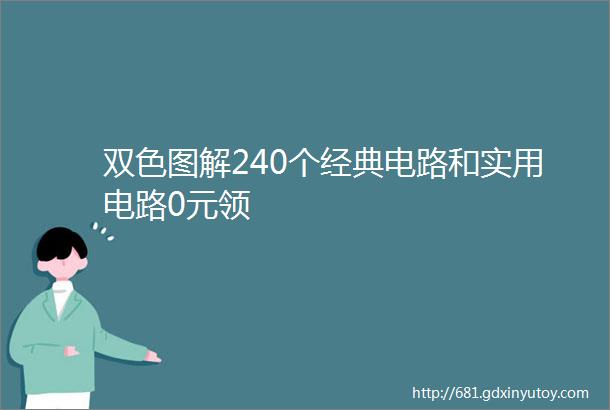 双色图解240个经典电路和实用电路0元领

http://681.gdxinyutoy.com